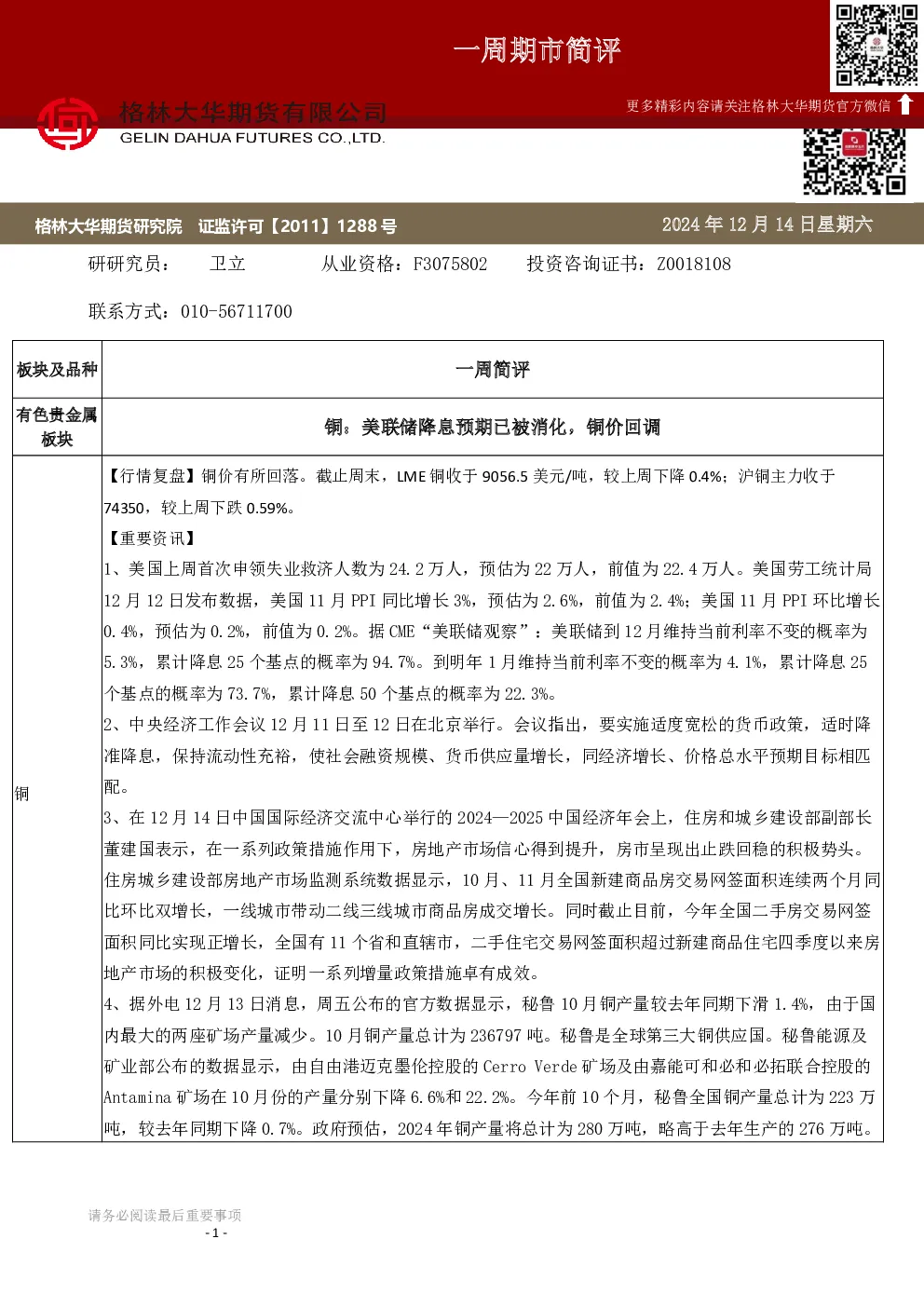 一周期市简评

格林大华期货有限公司
GELIN DAHUA FUTURES CO.,LTD.

更多精彩内容请关注格林大华期货官方微信

格林大华期货研究院 证监许可【2011】1288号

2024年12月14日星期六

研研究员： 卫立 从业资格：F3075802 投资咨询证书：Z0018108

联系方式：010-56711700

| 板块及品种 | 一周简评 |
|---|---|
| 有色贵金属板块 | 铜：美联储降息预期已被消化，铜价回调 |
| 铜 | 【行情复盘】铜价有所回落。截止周末，LME铜收于9056.5美元/吨，较上周下降0.4%；沪铜主力收于74350，较上周下跌0.59%。 【重要资讯】 1、美国上周首次申领失业救济人数为24.2万人，预估为22万人，前值为22.4万人。美国劳工统计局12月12日发布数据，美国11月PPI同比增长3%，预估为2.6%，前值为2.4%；美国11月PPI环比增长0.4%，预估为0.2%，前值为0.2%。据CME“美联储观察”：美联储到12月维持当前利率不变的概率为5.3%，累计降息25个基点的概率为94.7%。到明年1月维持当前利率不变的概率为4.1%，累计降息25个基点的概率为73.7%，累计降息50个基点的概率为22.3%。 2、中央经济工作会议12月11日至12日在北京举行。会议指出，要实施适度宽松的货币政策，适时降准降息，保持流动性充裕，使社会融资规模、货币供应量增长，同经济增长、价格总水平预期目标相匹配。 3、在12月14日中国国际经济交流中心举行的2024—2025中国经济年会上，住房和城乡建设部副部长董建国表示，在一系列政策措施作用下，房地产市场信心得到提升，房市呈现出止跌回稳的积极势头。住房城乡建设部房地产市场监测系统数据显示，10月、11月全国新建商品房交易网签面积连续两个月同比环比双增长，一线城市带动二线三线城市商品房成交增长。同时截止目前，今年全国二手房交易网签面积同比实现正增长，全国有11个省和直辖市，二手住宅交易网签面积超过新建商品住宅四季度以来房地产市场的积极变化，证明一系列增量政策措施卓有成效。 4、据外电12月13日消息，周五公布的官方数据显示，秘鲁10月铜产量较去年同期下滑1.4%，由于国内最大的两座矿场产量减少。10月铜产量总计为236797吨。秘鲁是全球第三大铜供应国。秘鲁能源及矿业部公布的数据显示，由自由港迈克墨伦控股的Cerro Verde矿场及由嘉能可和必和必拓联合控股的Antamina矿场在10月份的产量分别下降6.6%和22.2%。今年前10个月，秘鲁全国铜产量总计为223万吨，较去年同期下降0.7%。政府预估，2024年铜产量将总计为280万吨，略高于去年生产的276万吨。 |

请务必阅读最后重要事项
- 1 -